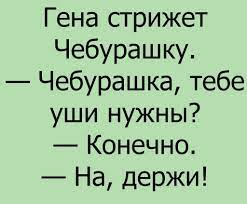 Гена стрижет Чебурашку.
— Чебурашка, тебе уши нужны?
— Конечно.
— На, держи!